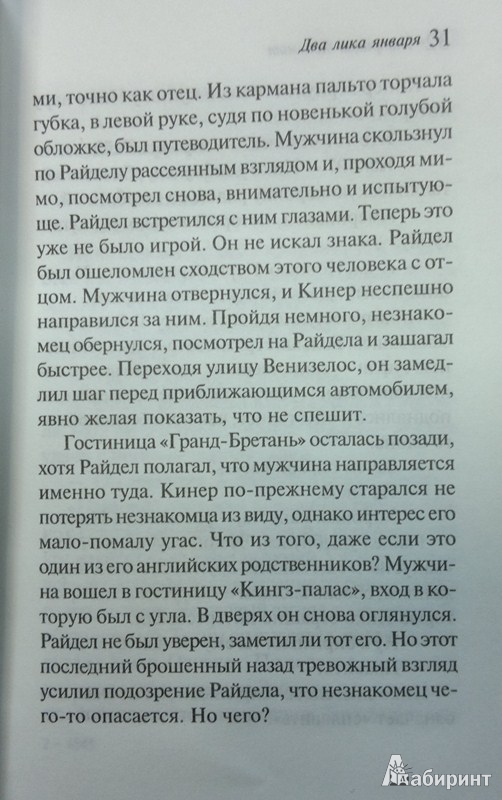 Два лика января 31

ми, точно как отец. Из кармана пальто торчала губка, в левой руке, судя по новенькой голубой обложке, был путеводитель. Мужчина скользнул по Райделу рассеянным взглядом и, проходя мимо, посмотрел снова, внимательно и испытующе. Райдел встретился с ним глазами. Теперь это уже не было игрой. Он не искал знака. Райдел был ошеломлен сходством этого человека с отцом. Мужчина отвернулся, и Кинер неспешно направился за ним. Пройдя немного, незнакомец обернулся, посмотрел на Райдела и зашагал быстрее. Переходя улицу Венизелос, он замедлил шаг перед приближающимся автомобилем, явно желая показать, что не спешит.

Гостиница «Гранд-Бретань» осталась позади, хотя Райдел полагал, что мужчина направляется именно туда. Кинер по-прежнему старался не потерять незнакомца из виду, однако интерес его мало-помалу угас. Что из того, даже если это один из его английских родственников? Мужчина вошел в гостиницу «Кингз-палас», вход в которую был с угла. В дверях он снова оглянулся. Райдел не был уверен, заметил ли тот его. Но этот последний брошенный назад тревожный взгляд усилил подозрение Райдела, что незнакомец чего-то опасается. Но чего?

Лабиринт